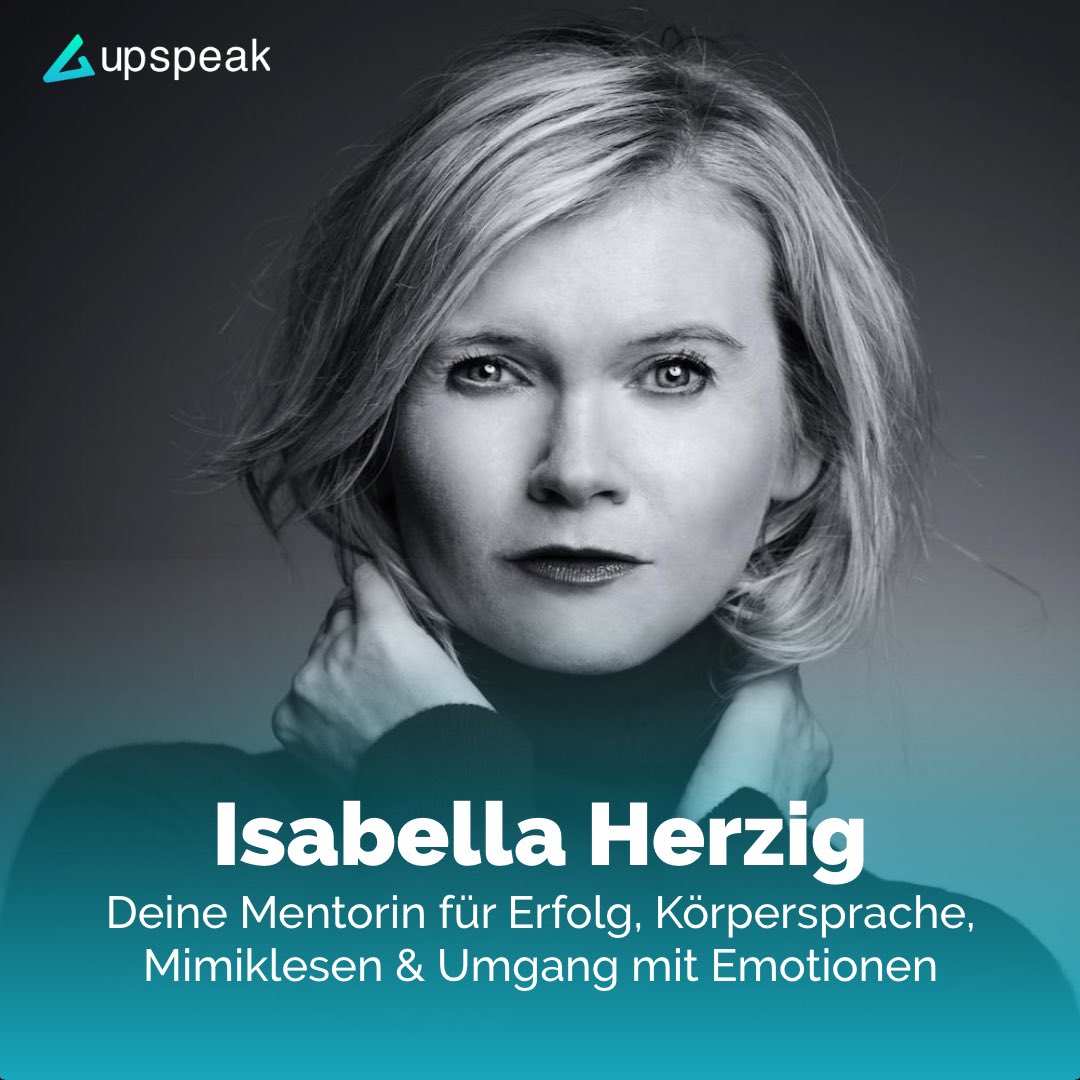 upspeak

Isabella Herzig

Deine Mentorin für Erfolg, Körpersprache, Mimiklesen & Umgang mit Emotionen